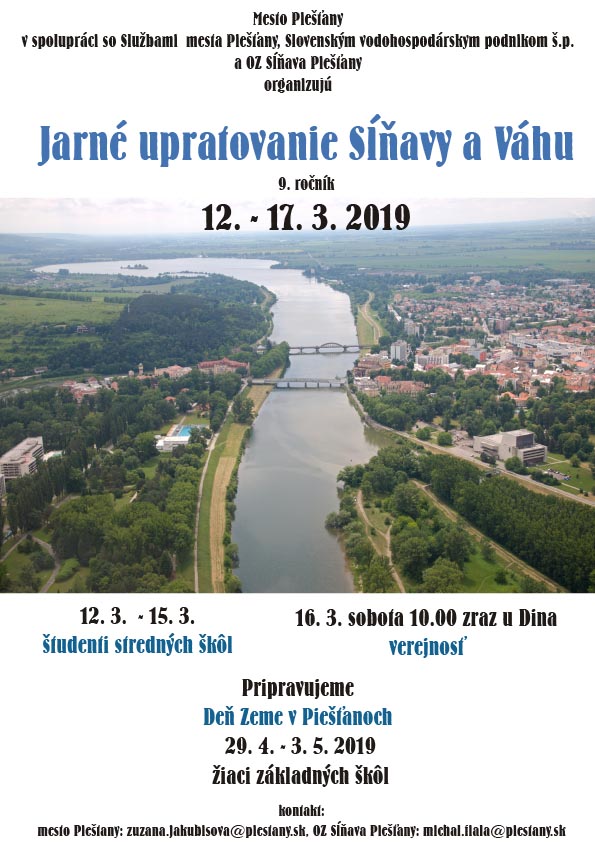 Mesto Piešťany
v spolupráci so Službami mesta Piešťany, Slovenským vodohospodárskym podnikom š.p.
a OZ Sĺňava Piešťany
organizujú

Jarné upratovanie Sĺňavy a Váhu

9. ročník

12. - 17. 3. 2019

12. 3. - 15. 3.
študenti stredných škôl

16. 3. sobota 10.00 zraz u Dina
verejnosť

Pripravujeme
Deň Zeme v Piešťanoch
29. 4. - 3. 5. 2019
žiaci základných škôl

kontakt:
mesto Piešťany: zuzana.jakubisova@piestany.sk, OZ Sĺňava Piešťany: michal.fiala@piestany.sk